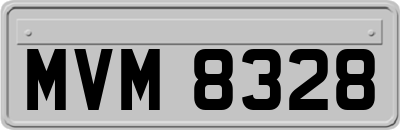 MVM 8328